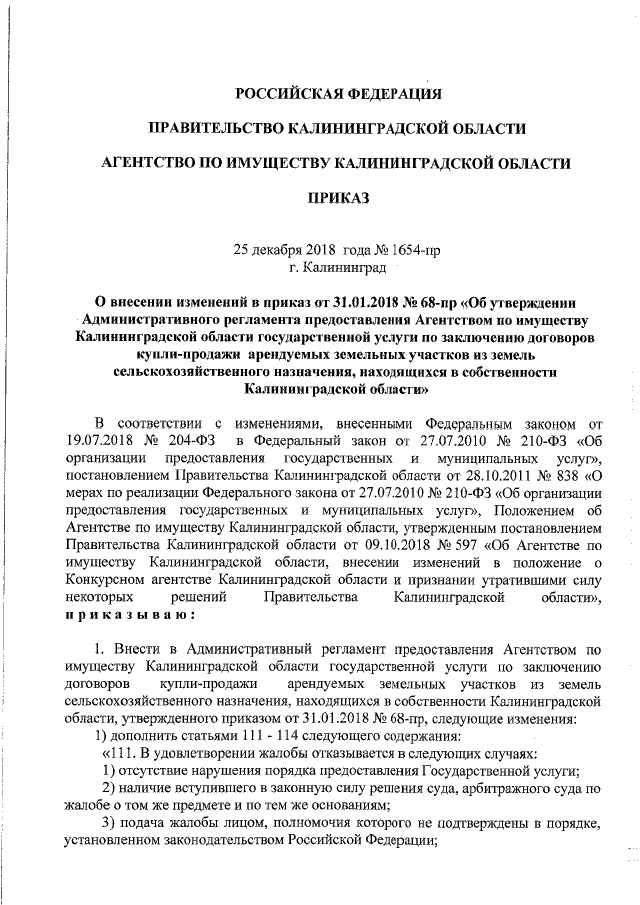 РОССИЙСКАЯ ФЕДЕРАЦИЯ

ПРАВИТЕЛЬСТВО КАЛИНИНГРАДСКОЙ ОБЛАСТИ

АГЕНТСТВО ПО ИМУЩЕСТВУ КАЛИНИНГРАДСКОЙ ОБЛАСТИ

ПРИКАЗ

25 декабря 2018 года № 1654-пр
г. Калининград

О внесении изменений в приказ от 31.01.2018 № 68-пр «Об утверждении Административного регламента предоставления Агентством по имуществу Калининградской области государственной услуги по заключению договоров купли-продажи арендуемых земельных участков из земель сельскохозяйственного назначения, находящихся в собственности Калининградской области»

В соответствии с изменениями, внесенными Федеральным законом от 19.07.2018 № 204-ФЗ в Федеральный закон от 27.07.2010 № 210-ФЗ «Об организации предоставления государственных и муниципальных услуг», постановлением Правительства Калининградской области от 28.10.2011 № 838 «О мерах по реализации Федерального закона от 27.07.2010 № 210-ФЗ «Об организации предоставления государственных и муниципальных услуг», Положением об Агентстве по имуществу Калининградской области, утвержденным постановлением Правительства Калининградской области от 09.10.2018 № 597 «Об Агентстве по имуществу Калининградской области, внесении изменений в положение о Конкурсном агентстве Калининградской области и признании утратившими силу некоторых решений Правительства Калининградской области», приказываю:

1. Внести в Административный регламент предоставления Агентством по имуществу Калининградской области государственной услуги по заключению договоров купли-продажи арендуемых земельных участков из земель сельскохозяйственного назначения, находящихся в собственности Калининградской области, утвержденного приказом от 31.01.2018 № 68-пр, следующие изменения:
1) дополнить статьями 111 - 114 следующего содержания:
«111. В удовлетворении жалобы отказывается в следующих случаях:
1) отсутствие нарушения порядка предоставления Государственной услуги;
2) наличие вступившего в законную силу решения суда, арбитражного суда по жалобе о том же предмете и по тем же основаниям;
3) подача жалобы лицом, полномочия которого не подтверждены в порядке, установленном законодательством Российской Федерации;